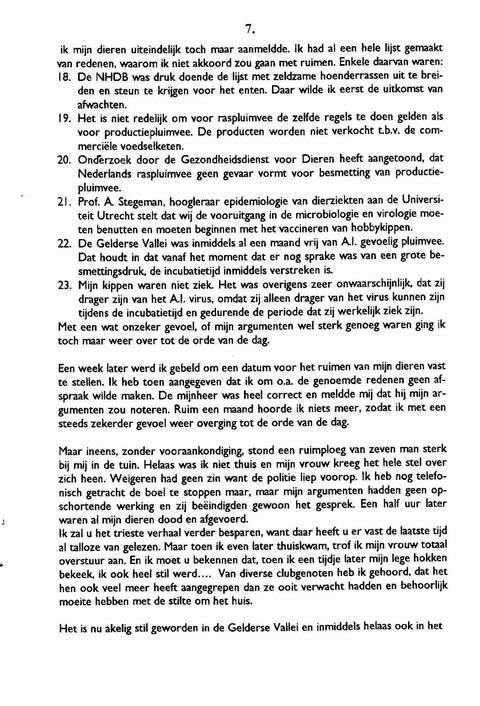 7.

ik mijn dieren uiteindelijk toch maar aanmeldde. Ik had al een hele lijst gemaakt van redenen, waarom ik niet akkoord zou gaan met ruimen. Enkele daarvan waren:

18. De NHDB was druk doende de lijst met zeldzame hoenderrassen uit te breiden en steun te krijgen voor het enten. Daar wilde ik eerst de uitkomst van afwachten.
19. Het is niet redelijk om voor raspluimvee de zelfde regels te doen gelden als voor productiepluimvee. De producten worden niet verkocht t.b.v. de commerciële voedselketen.
20. Onderzoek door de Gezondheidsdienst voor Dieren heeft aangetoond, dat Nederlands raspluimvee geen gevaar vormt voor besmetting van productiepluimvee.
21. Prof. A. Stegeman, hoogleraar epidemiologie van dierziekten aan de Universiteit Utrecht stelt dat wij de vooruitgang in de microbiologie en virologie moeten benutten en moeten beginnen met het vaccineren van hobbykippen.
22. De Gelderse Vallei was inmiddels al een maand vrij van A.I. gevoelig pluimvee. Dat houdt in dat vanaf het moment dat er nog sprake was van een grote besmettingsdruk, de incubatietijd inmiddels verstreken is.
23. Mijn kippen waren niet ziek. Het was overigens zeer onwaarschijnlijk, dat zij drager zijn van het A.I. virus, omdat zij alleen drager van het virus kunnen zijn tijdens de incubatietijd en gedurende de periode dat zij werkelijk ziek zijn.

Met een wat onzeker gevoel, of mijn argumenten wel sterk genoeg waren ging ik toch maar weer over tot de orde van de dag.

Een week later werd ik gebeld om een datum voor het ruimen van mijn dieren vast te stellen. Ik heb toen aangegeven dat ik om o.a. de genoemde redenen geen afspraak wilde maken. De mijnheer was heel correct en meldde mij dat hij mijn argumenten zou noteren. Ruim een maand hoorde ik niets meer, zodat ik met een steeds zekerder gevoel weer overging tot de orde van de dag.

Maar ineens, zonder vooraankondiging, stond een ruimploeg van zeven man sterk bij mij in de tuin. Helaas was ik niet thuis en mijn vrouw kreeg het hele stel over zich heen. Weigeren had geen zin want de politie liep voorop. Ik heb nog telefonisch getracht de boel te stoppen maar, maar mijn argumenten hadden geen opschortende werking en zij beëindigden gewoon het gesprek. Een half uur later waren al mijn dieren dood en afgevoerd.

Ik zal u het trieste verhaal verder besparen, want daar heeft u er vast de laatste tijd al talloze van gelezen. Maar toen ik even later thuiskwam, trof ik mijn vrouw totaal overstuur aan. En ik moet u bekennen dat, toen ik een tijdje later mijn lege hokken bekeek, ik ook heel stil werd.... Van diverse clubgenoten heb ik gehoord, dat het hen ook veel meer heeft aangegrepen dan ze ooit verwacht hadden en behoorlijk moeite hebben met de stilte om het huis.

Het is nu akelig stil geworden in de Gelderse Vallei en inmiddels helaas ook in het